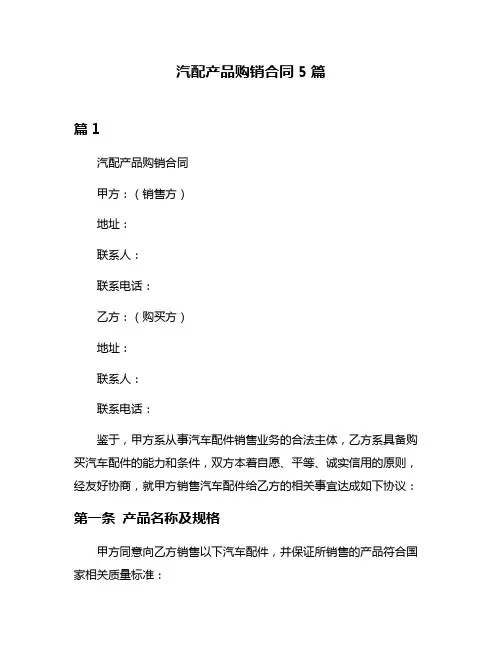 汽配产品购销合同 5 篇

篇 1

汽配产品购销合同

甲方：（销售方）

地址：

联系人：

联系电话：

乙方：（购买方）

地址：

联系人：

联系电话：

鉴于，甲方系从事汽车配件销售业务的合法主体，乙方系具备购买汽车配件的能力和条件，双方本着自愿、平等、诚实信用的原则，经友好协商，就甲方销售汽车配件给乙方的相关事宜达成如下协议：

第一条 产品名称及规格

甲方同意向乙方销售以下汽车配件，并保证所销售的产品符合国家相关质量标准：